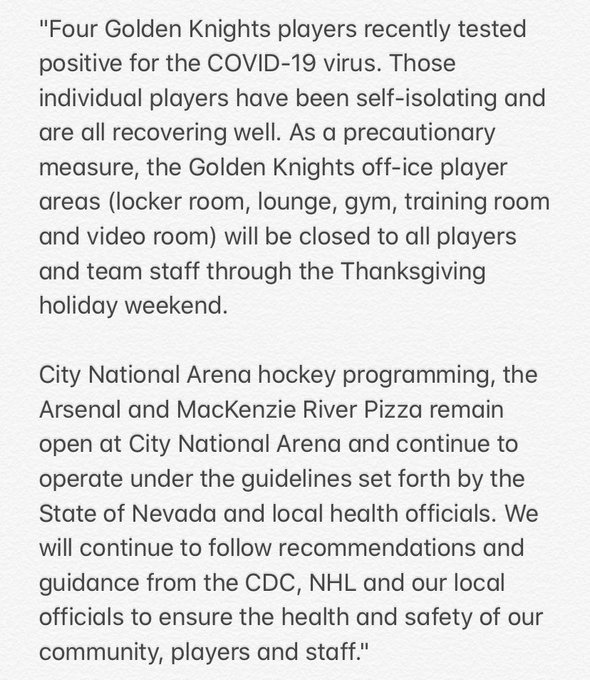 "Four Golden Knights players recently tested positive for the COVID-19 virus. Those individual players have been self-isolating and are all recovering well. As a precautionary measure, the Golden Knights off-ice player areas (locker room, lounge, gym, training room and video room) will be closed to all players and team staff through the Thanksgiving holiday weekend.

City National Arena hockey programming, the Arsenal and MacKenzie River Pizza remain open at City National Arena and continue to operate under the guidelines set forth by the State of Nevada and local health officials. We will continue to follow recommendations and guidance from the CDC, NHL and our local officials to ensure the health and safety of our community, players and staff."